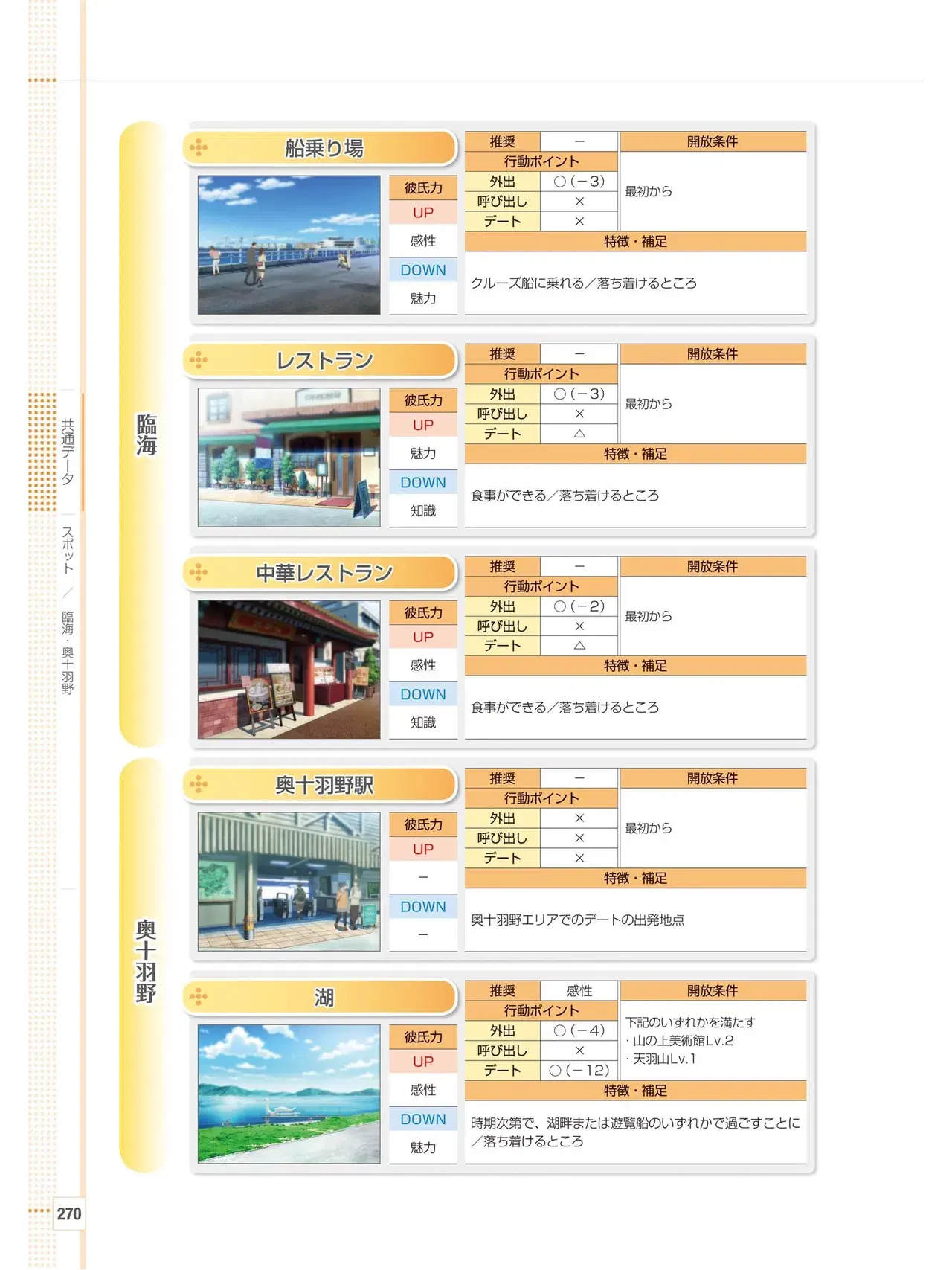 共通データ

スポット／臨海・奥十羽野

臨海

船乗り場

彼氏力
UP
感性
DOWN
魅力

推奨 －
行動ポイント
外出 ○(－3)
呼び出し ×
デート ×

開放条件
最初から

特徴・補足
クルーズ船に乗れる／落ち着けるところ

レストラン

彼氏力
UP
魅力
DOWN
知識

推奨 －
行動ポイント
外出 ○(－3)
呼び出し ×
デート △

開放条件
最初から

特徴・補足
食事ができる／落ち着けるところ

中華レストラン

彼氏力
UP
感性
DOWN
知識

推奨 －
行動ポイント
外出 ○(－2)
呼び出し ×
デート △

開放条件
最初から

特徴・補足
食事ができる／落ち着けるところ

奥十羽野

奥十羽野駅

彼氏力
UP
－
DOWN
－

推奨 －
行動ポイント
外出 ×
呼び出し ×
デート ×

開放条件
最初から

特徴・補足
奥十羽野エリアでのデートの出発地点

湖

彼氏力
UP
感性
DOWN
魅力

推奨 感性
行動ポイント
外出 ○(－4)
呼び出し ×
デート ○(－12)

開放条件
下記のいずれかを満たす
・山の上美術館Lv.2
・天羽山Lv.1

特徴・補足
時期次第で、湖畔または遊覧船のいずれかで過ごすことに／落ち着けるところ

270